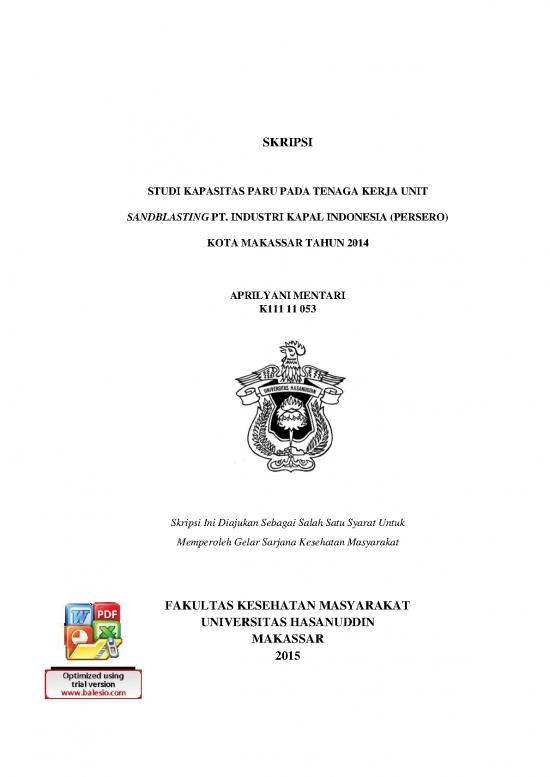 SKRIPSI

STUDI KAPASITAS PARU PADA TENAGA KERJA UNIT

SANDBLASTING PT. INDUSTRI KAPAL INDONESIA (PERSERO)

KOTA MAKASSAR TAHUN 2014

APRILYANI MENTARI
K111 11 053

UNIVERSITAS HASANUDDIN

Skripsi Ini Diajukan Sebagai Salah Satu Syarat Untuk

Memperoleh Gelar Sarjana Kesehatan Masyarakat

FAKULTAS KESEHATAN MASYARAKAT
UNIVERSITAS HASANUDDIN
MAKASSAR
2015

PDF

Optimized using
trial version
www.balesio.com